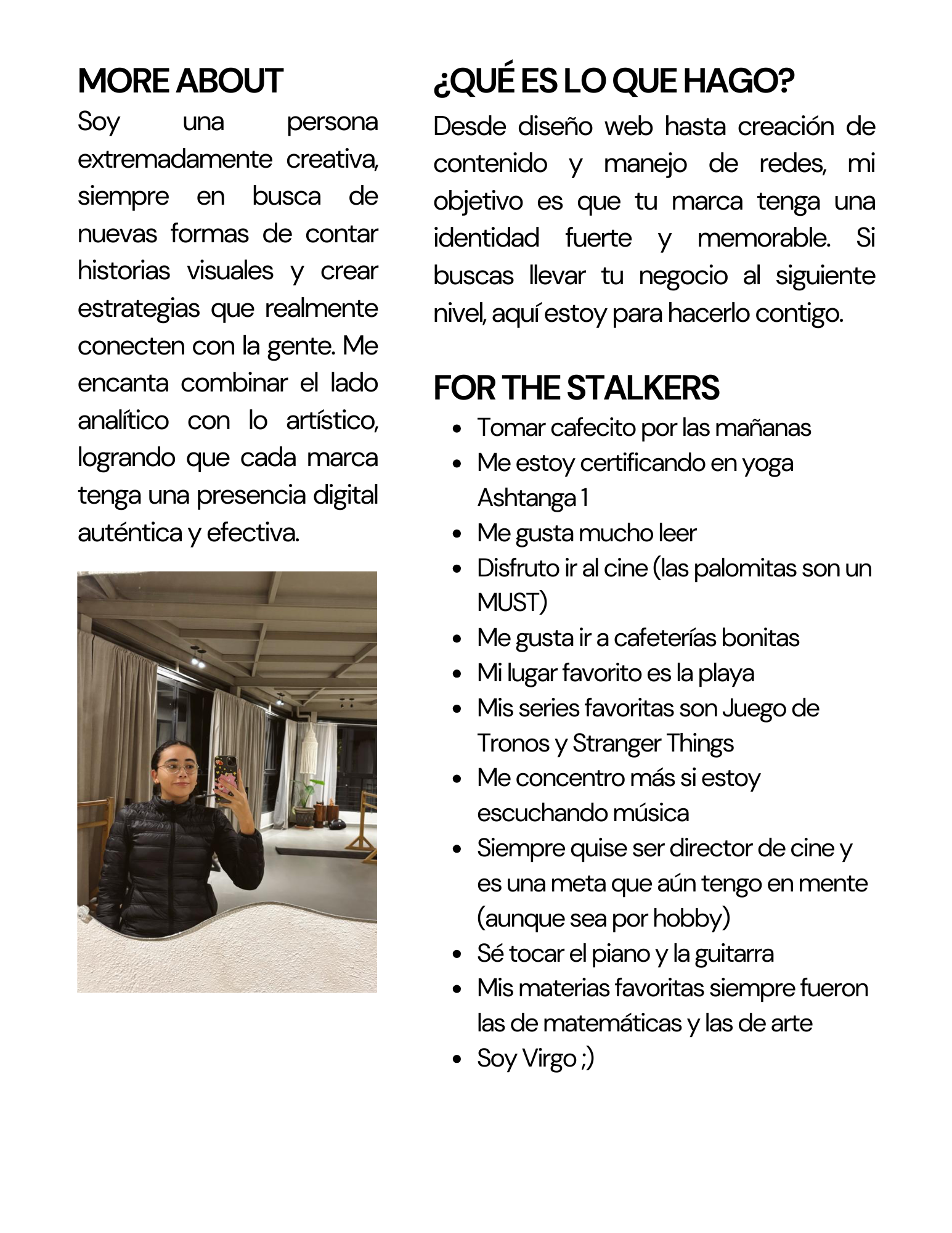 MORE ABOUT

Soy una persona extremadamente creativa, siempre en busca de nuevas formas de contar historias visuales y crear estrategias que realmente conecten con la gente. Me encanta combinar el lado analítico con lo artístico, logrando que cada marca tenga una presencia digital auténtica y efectiva.

¿QUÉ ES LO QUE HAGO?

Desde diseño web hasta creación de contenido y manejo de redes, mi objetivo es que tu marca tenga una identidad fuerte y memorable. Si buscas llevar tu negocio al siguiente nivel, aquí estoy para hacerlo contigo.

FOR THE STALKERS

- Tomar cafecito por las mañanas
- Me estoy certificando en yoga Ashtanga 1
- Me gusta mucho leer
- Disfruto ir al cine (las palomitas son un MUST)
- Me gusta ir a cafeterías bonitas
- Mi lugar favorito es la playa
- Mis series favoritas son Juego de Tronos y Stranger Things
- Me concentro más si estoy escuchando música
- Siempre quise ser director de cine y es una meta que aún tengo en mente (aunque sea por hobby)
- Sé tocar el piano y la guitarra
- Mis materias favoritas siempre fueron las de matemáticas y las de arte
- Soy Virgo ;)